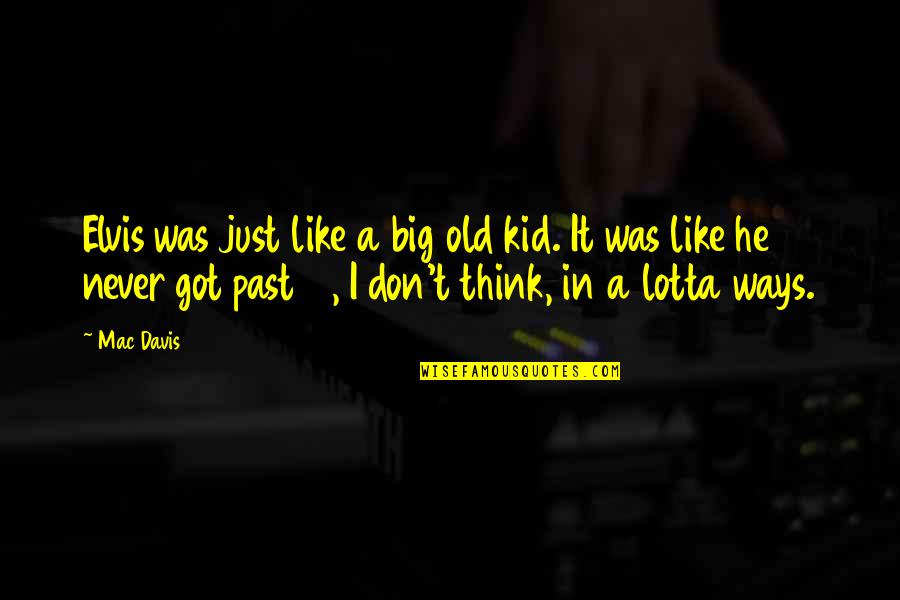 Elvis was just like a big old kid. It was like he never got past , I don't think, in a lotta ways.

~ Mac Davis

WISEFAMOUSQUOTES.COM